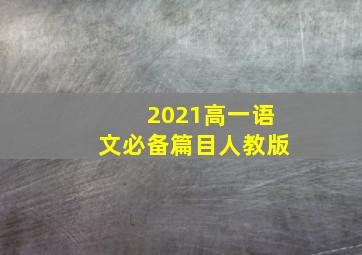 2021高一语文必备篇目人教版